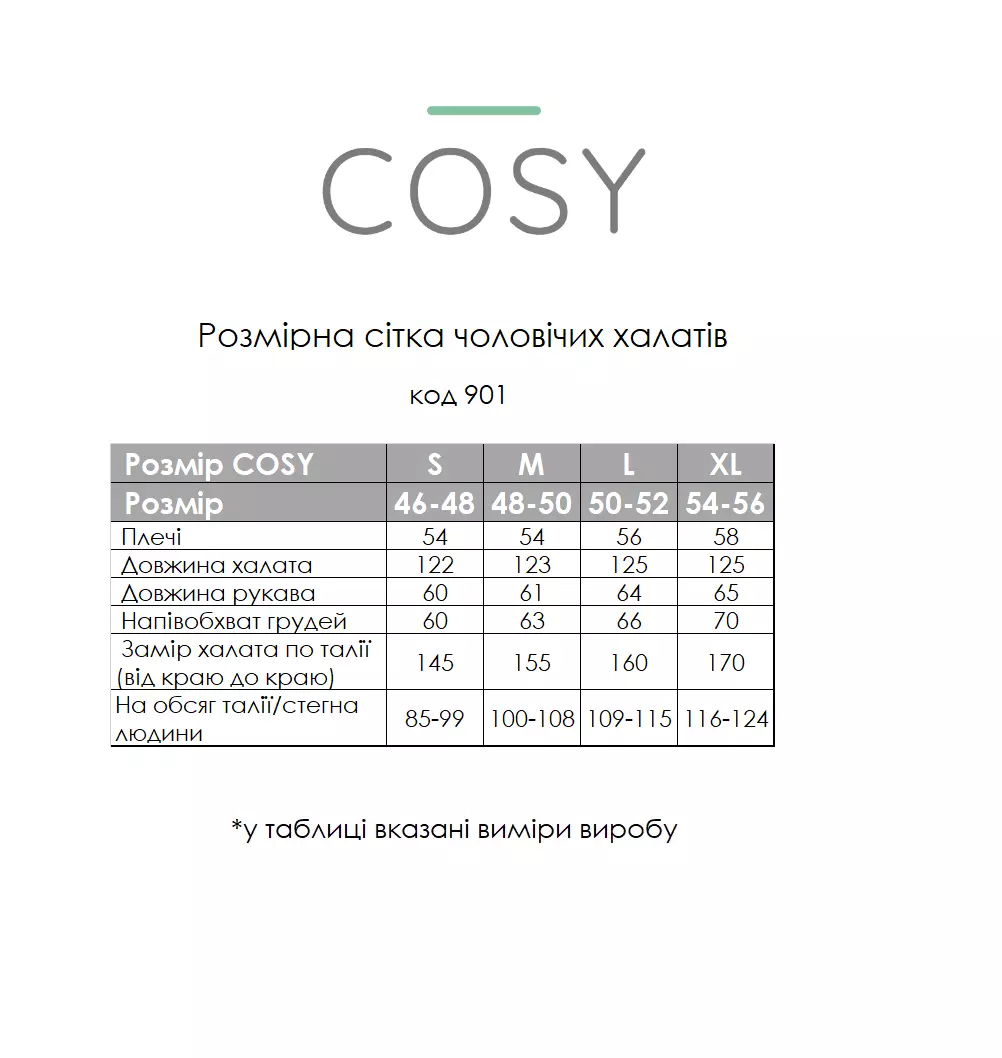 COSY

Розмірна сітка чоловічих халатів

код 901

| Розмір COSY | S | M | L | XL |
|---|---|---|---|---|
| Розмір | 46-48 | 48-50 | 50-52 | 54-56 |
| Плечі | 54 | 54 | 56 | 58 |
| Довжина халата | 122 | 123 | 125 | 125 |
| Довжина рукава | 60 | 61 | 64 | 65 |
| Напівобхват грудей | 60 | 63 | 66 | 70 |
| Замір халата по талії (від краю до краю) | 145 | 155 | 160 | 170 |
| На обсяг талії/стегна людини | 85-99 | 100-108 | 109-115 | 116-124 |

*у таблиці вказані виміри виробу